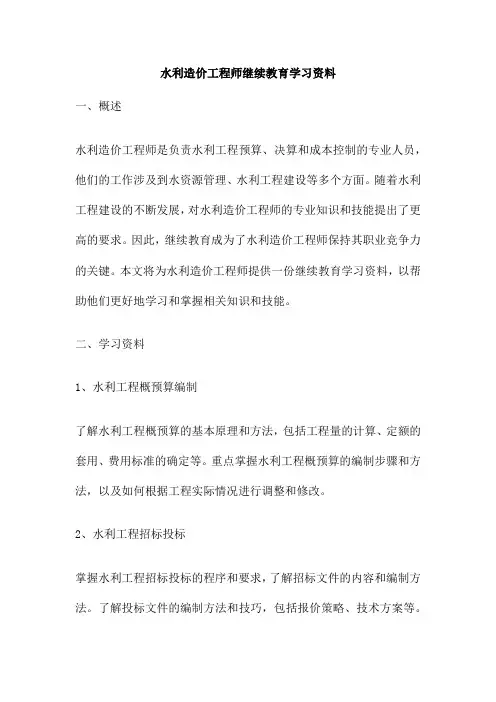 水利造价工程师继续教育学习资料

一、概述

水利造价工程师是负责水利工程预算、决算和成本控制的专业人员，他们的工作涉及到水资源管理、水利工程建设等多个方面。随着水利工程建设的不断发展，对水利造价工程师的专业知识和技能提出了更高的要求。因此，继续教育成为了水利造价工程师保持其职业竞争力的关键。本文将为水利造价工程师提供一份继续教育学习资料，以帮助他们更好地学习和掌握相关知识和技能。

二、学习资料

1、水利工程概预算编制

了解水利工程概预算的基本原理和方法，包括工程量的计算、定额的套用、费用标准的确定等。重点掌握水利工程概预算的编制步骤和方法，以及如何根据工程实际情况进行调整和修改。

2、水利工程招标投标

掌握水利工程招标投标的程序和要求，了解招标文件的内容和编制方法。了解投标文件的编制方法和技巧，包括报价策略、技术方案等。